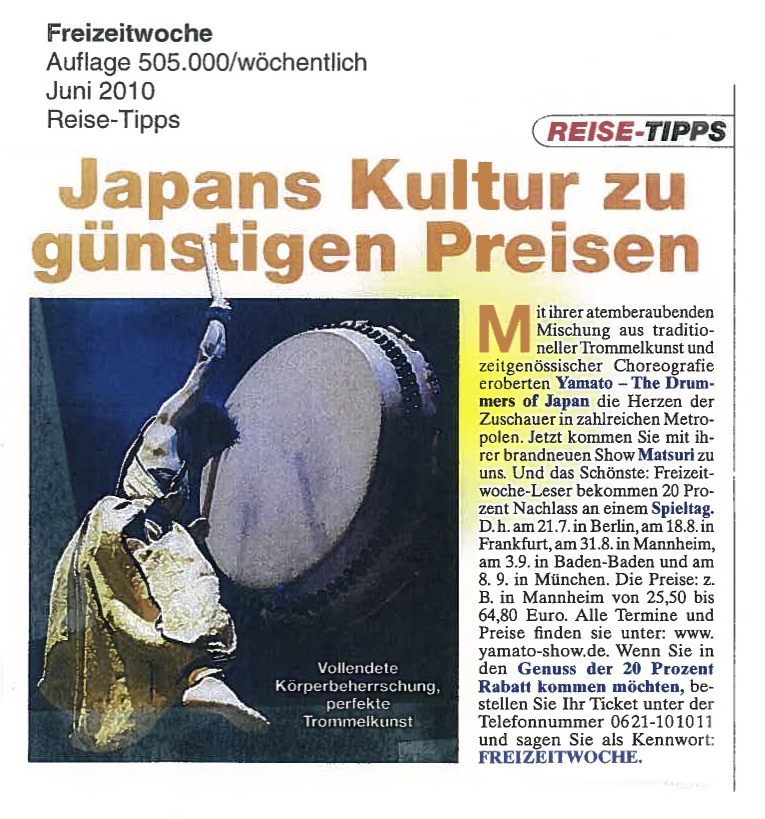 Freizeitwoche
Auflage 505.000/wöchentlich
Juni 2010
Reise-Tipps

REISE-TIPPS

Japans Kultur zu günstigen Preisen

Vollendete Körperbeherrschung, perfekte Trommelkunst

Mit ihrer atemberaubenden Mischung aus traditioneller Trommelkunst und zeitgenössischer Choreografie eroberten Yamato – The Drummers of Japan die Herzen der Zuschauer in zahlreichen Metropolen. Jetzt kommen Sie mit ihrer brandneuen Show Matsuri zu uns. Und das Schönste: Freizeitwoche-Leser bekommen 20 Prozent Nachlass an einem Spieltag. D. h. am 21.7. in Berlin, am 18.8. in Frankfurt, am 31.8. in Mannheim, am 3.9. in Baden-Baden und am 8. 9. in München. Die Preise: z. B. in Mannheim von 25,50 bis 64,80 Euro. Alle Termine und Preise finden sie unter: www. yamato-show.de. Wenn Sie in den Genuss der 20 Prozent Rabatt kommen möchten, bestellen Sie Ihr Ticket unter der Telefonnummer 0621-101011 und sagen Sie als Kennwort: FREIZEITWOCHE.